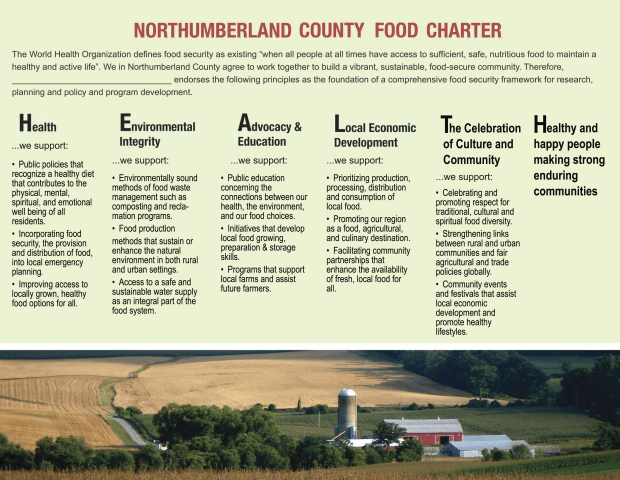 NORTHUMBERLAND COUNTY FOOD CHARTER

The World Health Organization defines food security as existing "when all people at all times have access to sufficient, safe, nutritious food to maintain a healthy and active life". We in Northumberland County agree to work together to build a vibrant, sustainable, food-secure community. Therefore, ______________________________ endorses the following principles as the foundation of a comprehensive food security framework for research, planning and policy and program development.

Health

...we support:

• Public policies that recognize a healthy diet that contributes to the physical, mental, spiritual, and emotional well being of all residents.

• Incorporating food security, the provision and distribution of food, into local emergency planning.

• Improving access to locally grown, healthy food options for all.

Environmental Integrity

...we support:

• Environmentally sound methods of food waste management such as composting and reclamation programs.

• Food production methods that sustain or enhance the natural environment in both rural and urban settings.

• Access to a safe and sustainable water supply as an integral part of the food system.

Advocacy & Education

...we support:

• Public education concerning the connections between our health, the environment, and our food choices.

• Initiatives that develop local food growing, preparation & storage skills.

• Programs that support local farms and assist future farmers.

Local Economic Development

...we support:

• Prioritizing production, processing, distribution and consumption of local food.

• Promoting our region as a food, agricultural, and culinary destination.

• Facilitating community partnerships that enhance the availability of fresh, local food for all.

The Celebration of Culture and Community

...we support:

• Celebrating and promoting respect for traditional, cultural and spiritual food diversity.

• Strengthening links between rural and urban communities and fair agricultural and trade policies globally.

• Community events and festivals that assist local economic development and promote healthy lifestyles.

Healthy and happy people making strong enduring communities